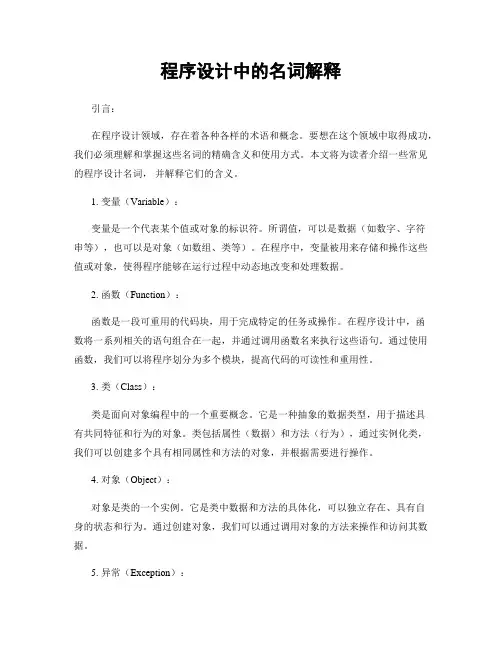 程序设计中的名词解释

引言：

在程序设计领域，存在着各种各样的术语和概念。要想在这个领域中取得成功，我们必须理解和掌握这些名词的精确含义和使用方式。本文将为读者介绍一些常见的程序设计名词，并解释它们的含义。

1. 变量（Variable）：

变量是一个代表某个值或对象的标识符。所谓值，可以是数据（如数字、字符串等），也可以是对象（如数组、类等）。在程序中，变量被用来存储和操作这些值或对象，使得程序能够在运行过程中动态地改变和处理数据。

2. 函数（Function）：

函数是一段可重用的代码块，用于完成特定的任务或操作。在程序设计中，函数将一系列相关的语句组合在一起，并通过调用函数名来执行这些语句。通过使用函数，我们可以将程序划分为多个模块，提高代码的可读性和重用性。

3. 类（Class）：

类是面向对象编程中的一个重要概念。它是一种抽象的数据类型，用于描述具有共同特征和行为的对象。类包括属性（数据）和方法（行为），通过实例化类，我们可以创建多个具有相同属性和方法的对象，并根据需要进行操作。

4. 对象（Object）：

对象是类的一个实例。它是类中数据和方法的具体化，可以独立存在、具有自身的状态和行为。通过创建对象，我们可以通过调用对象的方法来操作和访问其数据。

5. 异常（Exception）：